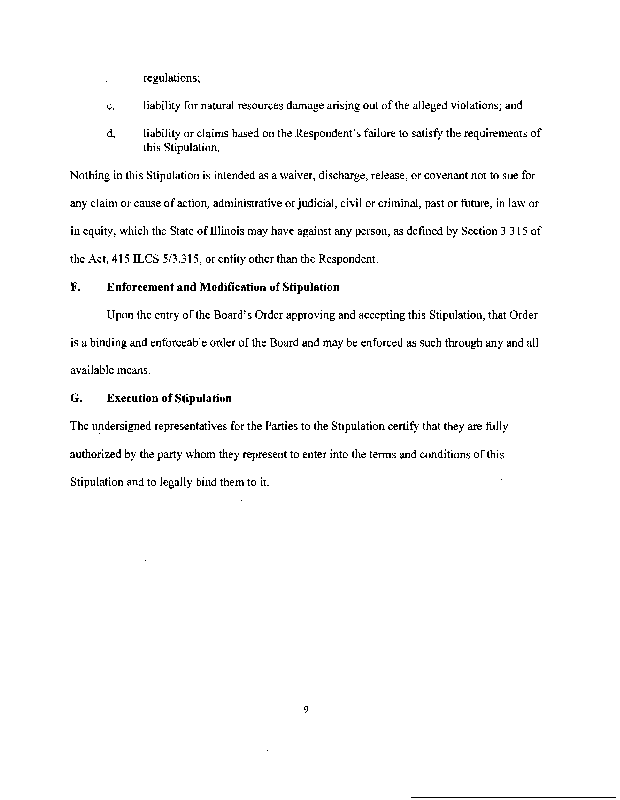 regulations;

c. liability for natural resources damage arising out of the alleged violations; and

d. liability or claims based on the Respondent's failure to satisfy the requirements of this Stipulation.

Nothing in this Stipulation is intended as a waiver, discharge, release, or covenant not to sue for any claim or cause of action, administrative or judicial, civil or criminal, past or future, in law or in equity, which the State of Illinois may have against any person, as defined by Section 3.315 of the Act, 415 ILCS 5/3.315, or entity other than the Respondent.

F. Enforcement and Modification of Stipulation

Upon the entry of the Board's Order approving and accepting this Stipulation, that Order is a binding and enforceable order of the Board and may be enforced as such through any and all available means.

G. Execution of Stipulation

The undersigned representatives for the Parties to the Stipulation certify that they are fully authorized by the party whom they represent to enter into the terms and conditions of this Stipulation and to legally bind them to it.

9